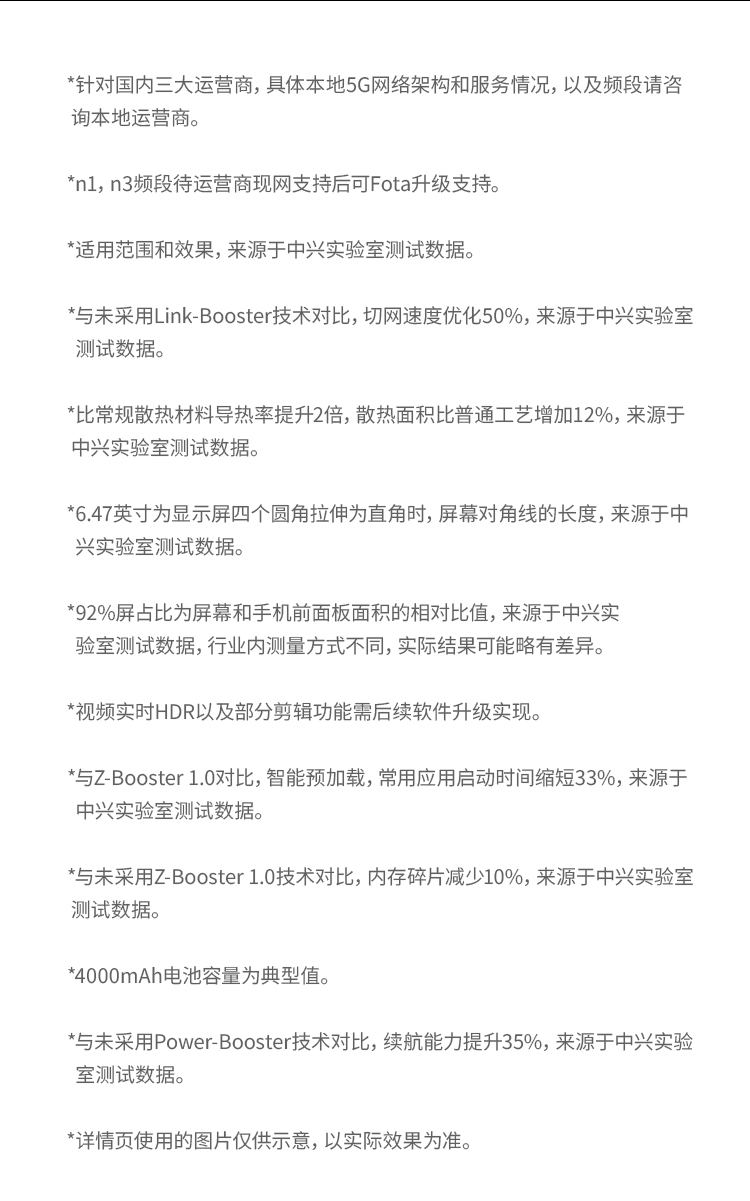 *针对国内三大运营商，具体本地5G网络架构和服务情况，以及频段请咨询本地运营商。

*n1，n3频段待运营商现网支持后可Fota升级支持。

*适用范围和效果，来源于中兴实验室测试数据。

*与未采用Link-Booster技术对比，切网速度优化50%，来源于中兴实验室测试数据。

*比常规散热材料导热率提升2倍，散热面积比普通工艺增加12%，来源于中兴实验室测试数据。

*6.47英寸为显示屏四个圆角拉伸为直角时，屏幕对角线的长度，来源于中兴实验室测试数据。

*92%屏占比为屏幕和手机前面板面积的相对比值，来源于中兴实验室测试数据，行业内测量方式不同，实际结果可能略有差异。

*视频实时HDR以及部分剪辑功能需后续软件升级实现。

*与Z-Booster 1.0对比，智能预加载，常用应用启动时间缩短33%，来源于中兴实验室测试数据。

*与未采用Z-Booster 1.0技术对比，内存碎片减少10%，来源于中兴实验室测试数据。

*4000mAh电池容量为典型值。

*与未采用Power-Booster技术对比，续航能力提升35%，来源于中兴实验室测试数据。

*详情页使用的图片仅供示意，以实际效果为准。